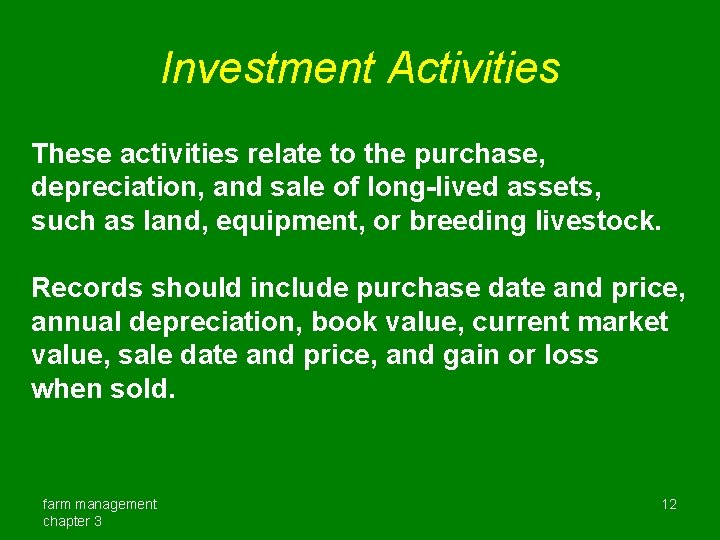 Investment Activities

These activities relate to the purchase, depreciation, and sale of long-lived assets, such as land, equipment, or breeding livestock.

Records should include purchase date and price, annual depreciation, book value, current market value, sale date and price, and gain or loss when sold.

farm management
chapter 3

12